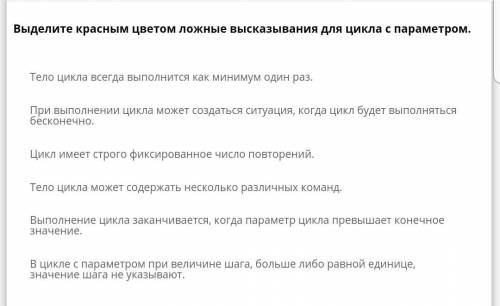 Выделите красным цветом ложные высказывания для цикла с параметром.

Тело цикла всегда выполнится как минимум один раз.

При выполнении цикла может создаться ситуация, когда цикл будет выполняться бесконечно.

Цикл имеет строго фиксированное число повторений.

Тело цикла может содержать несколько различных команд.

Выполнение цикла заканчивается, когда параметр цикла превышает конечное значение.

В цикле с параметром при величине шага, больше либо равной единице, значение шага не указывают.